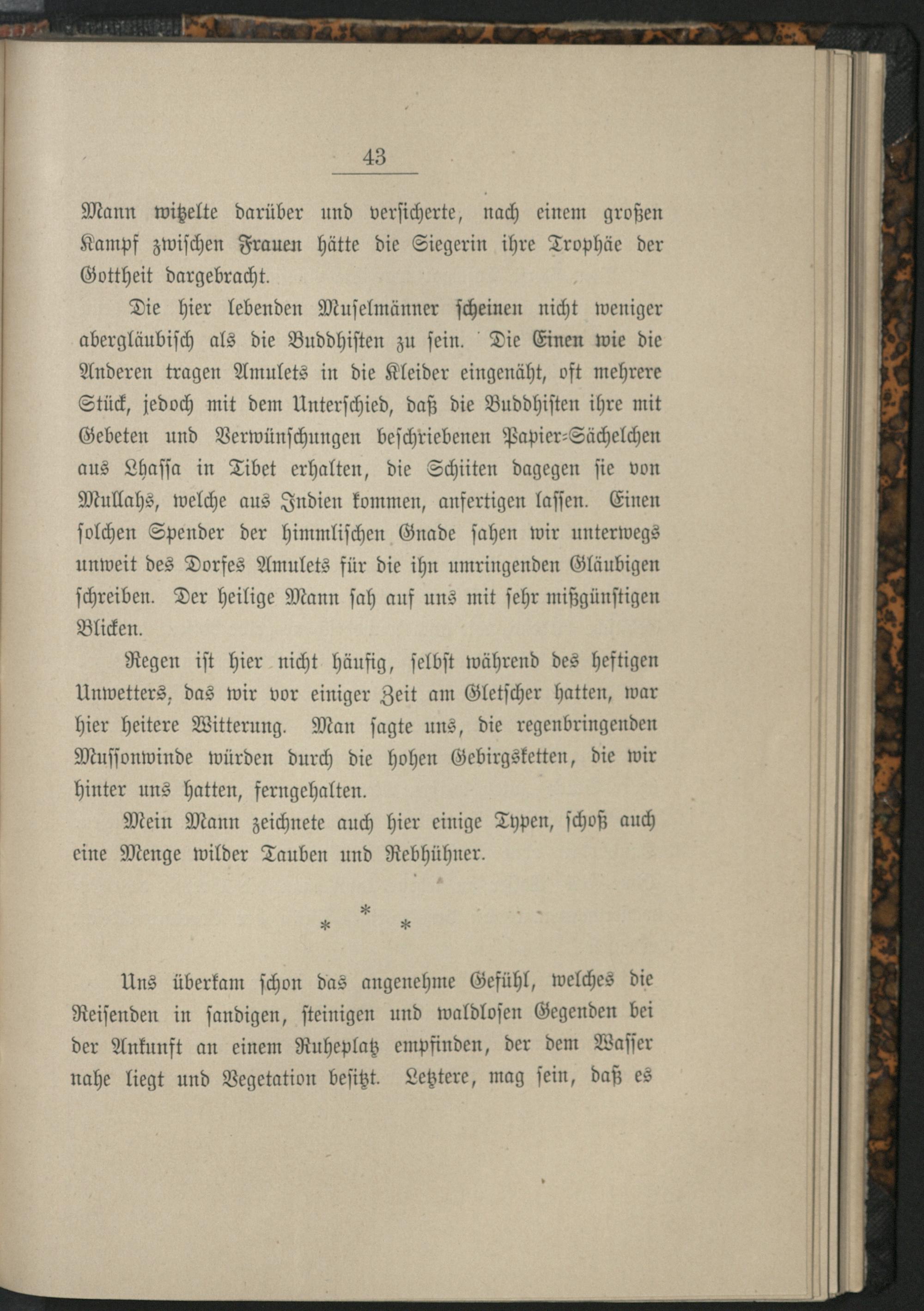 43

Mann witzelte darüber und versicherte, nach einem großen Kampf zwischen Frauen hätte die Siegerin ihre Trophäe der Gottheit dargebracht.

Die hier lebenden Muselmänner scheinen nicht weniger abergläubisch als die Buddhisten zu sein. Die Einen wie die Anderen tragen Amulets in die Kleider eingenäht, oft mehrere Stück, jedoch mit dem Unterschied, daß die Buddhisten ihre mit Gebeten und Verwünschungen beschriebenen Papier-Sächelchen aus Lhassa in Tibet erhalten, die Schiiten dagegen sie von Mullahs, welche aus Indien kommen, anfertigen lassen. Einen solchen Spender der himmlischen Gnade sahen wir unterwegs unweit des Dorfes Amulets für die ihn umringenden Gläubigen schreiben. Der heilige Mann sah auf uns mit sehr mißgünstigen Blicken.

Regen ist hier nicht häufig, selbst während des heftigen Unwetters, das wir vor einiger Zeit am Gletscher hatten, war hier heitere Witterung. Man sagte uns, die regenbringenden Mussonwinde würden durch die hohen Gebirgsketten, die wir hinter uns hatten, ferngehalten.

Mein Mann zeichnete auch hier einige Typen, schoß auch eine Menge wilder Tauben und Rebhühner.

* * *

Uns überkam schon das angenehme Gefühl, welches die Reisenden in sandigen, steinigen und waldlosen Gegenden bei der Ankunft an einem Ruheplatz empfinden, der dem Wasser nahe liegt und Vegetation besitzt. Letztere, mag sein, daß es